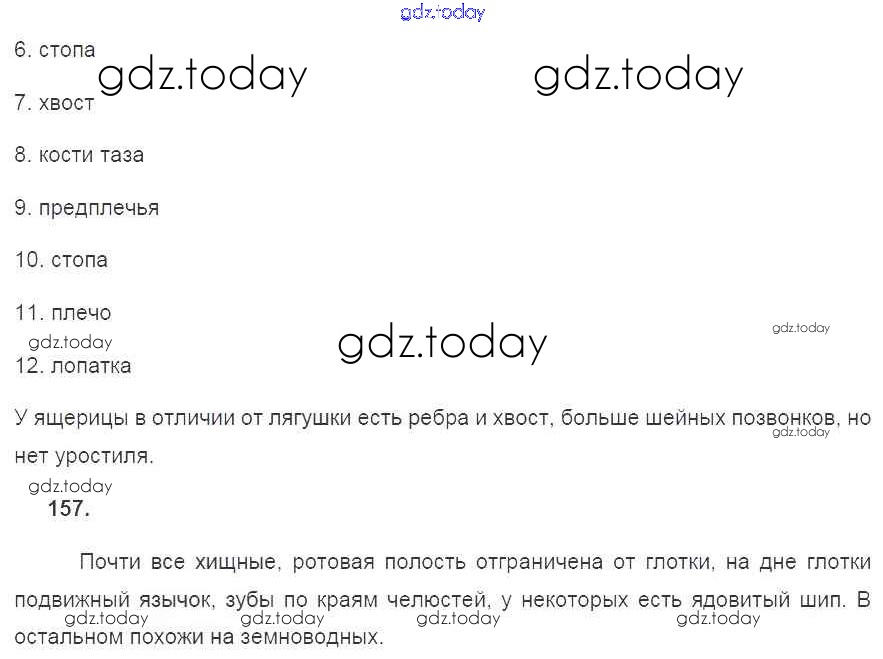 6. стопа

7. хвост

8. кости таза

9. предплечья

10. стопа

11. плечо

12. лопатка

У ящерицы в отличии от лягушки есть ребра и хвост, больше шейных позвонков, но нет уростиля.

157.

Почти все хищные, ротовая полость отграничена от глотки, на дне глотки подвижный язычок, зубы по краям челюстей, у некоторых есть ядовитый шип. В остальном похожи на земноводных.

gdz.today